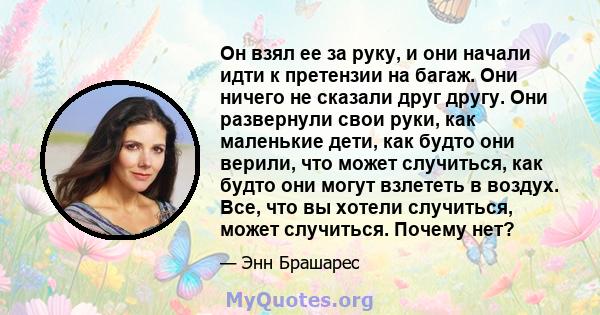 Он взял ее за руку, и они начали идти к претензии на багаж. Они ничего не сказали друг другу. Они развернули свои руки, как маленькие дети, как будто они верили, что может случиться, как будто они могут взлететь в воздух. Все, что вы хотели случиться, может случиться. Почему нет?

— Энн Брашарес

MyQuotes.org